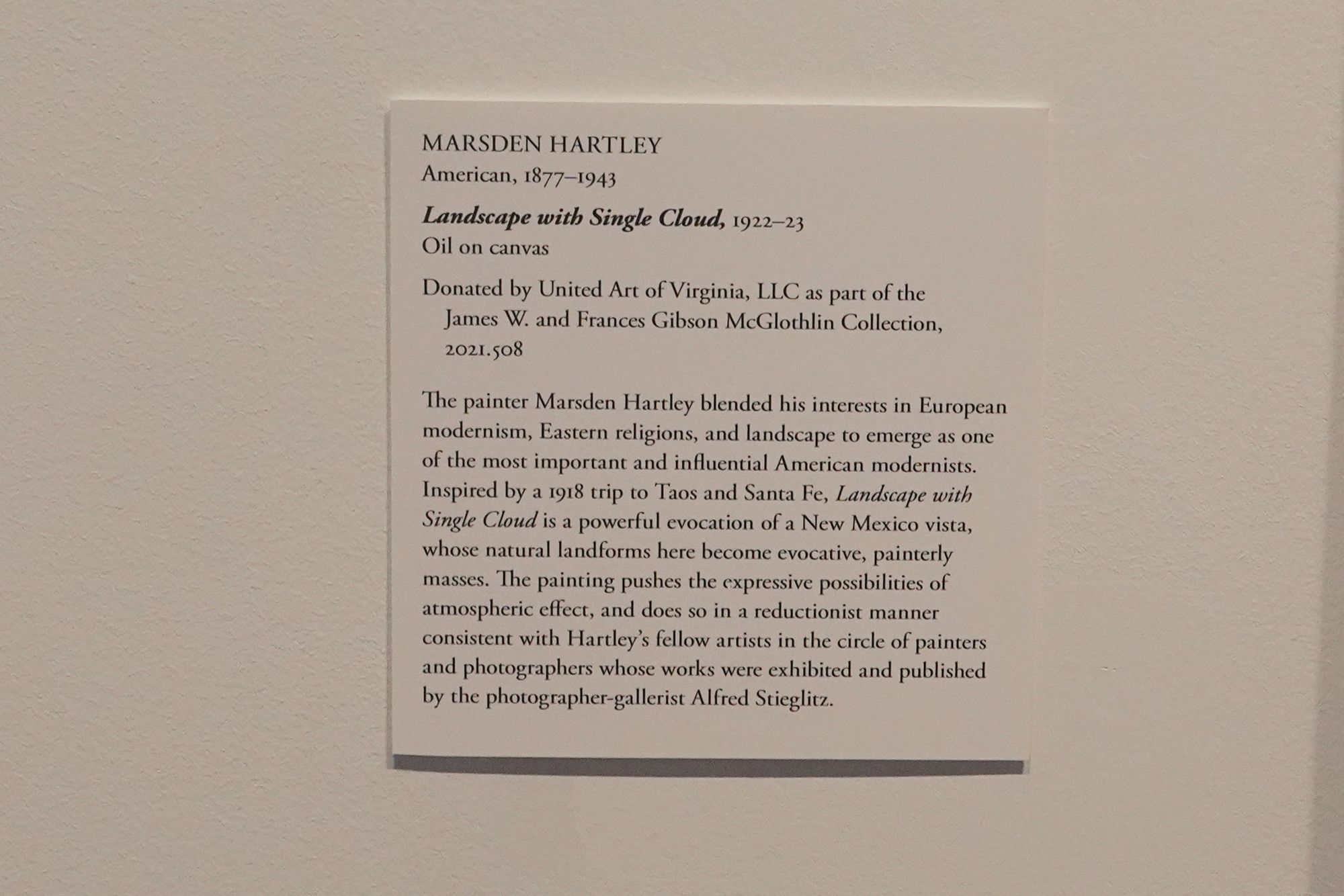 MARSDEN HARTLEY
American, 1877–1943

Landscape with Single Cloud, 1922–23
Oil on canvas

Donated by United Art of Virginia, LLC as part of the James W. and Frances Gibson McGlothlin Collection, 2021.508

The painter Marsden Hartley blended his interests in European modernism, Eastern religions, and landscape to emerge as one of the most important and influential American modernists. Inspired by a 1918 trip to Taos and Santa Fe, Landscape with Single Cloud is a powerful evocation of a New Mexico vista, whose natural landforms here become evocative, painterly masses. The painting pushes the expressive possibilities of atmospheric effect, and does so in a reductionist manner consistent with Hartley's fellow artists in the circle of painters and photographers whose works were exhibited and published by the photographer-gallerist Alfred Stieglitz.